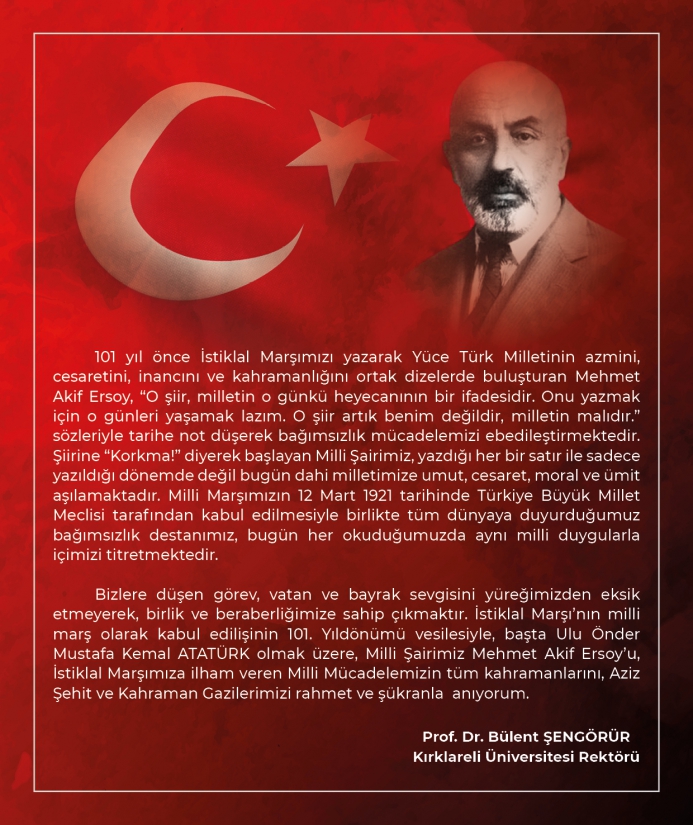 101 yıl önce İstiklal Marşımızı yazarak Yüce Türk Milletinin azmini, cesaretini, inancını ve kahramanlığını ortak dizelerde buluşturan Mehmet Akif Ersoy, “O şiir, milletin o günkü heyecanının bir ifadesidir. Onu yazmak için o günleri yaşamak lazım. O şiir artık benim değildir, milletin malıdır.” sözleriyle tarihe not düşerek bağımsızlık mücadelemizi ebedileştirmektedir. Şiirine “Korkma!” diyerek başlayan Milli Şairimiz, yazdığı her bir satır ile sadece yazıldığı dönemde değil bugün dahi milletimize umut, cesaret, moral ve ümit aşılamaktadır. Milli Marşımızın 12 Mart 1921 tarihinde Türkiye Büyük Millet Meclisi tarafından kabul edilmesiyle birlikte tüm dünyaya duyurduğumuz bağımsızlık destanımız, bugün her okuduğumuzda aynı milli duygularla içimizi titretmektedir.

Bizlere düşen görev, vatan ve bayrak sevgisini yüreğimizden eksik etmeyerek, birlik ve beraberliğimize sahip çıkmaktır. İstiklal Marşı’nın milli marş olarak kabul edilişinin 101. Yıldönümü vesilesiyle, başta Ulu Önder Mustafa Kemal ATATÜRK olmak üzere, Milli Şairimiz Mehmet Akif Ersoy’u, İstiklal Marşımıza ilham veren Milli Mücadelemizin tüm kahramanlarını, Aziz Şehit ve Kahraman Gazilerimizi rahmet ve şükranla anıyorum.

Prof. Dr. Bülent ŞENGÖRÜR
Kırklareli Üniversitesi Rektörü